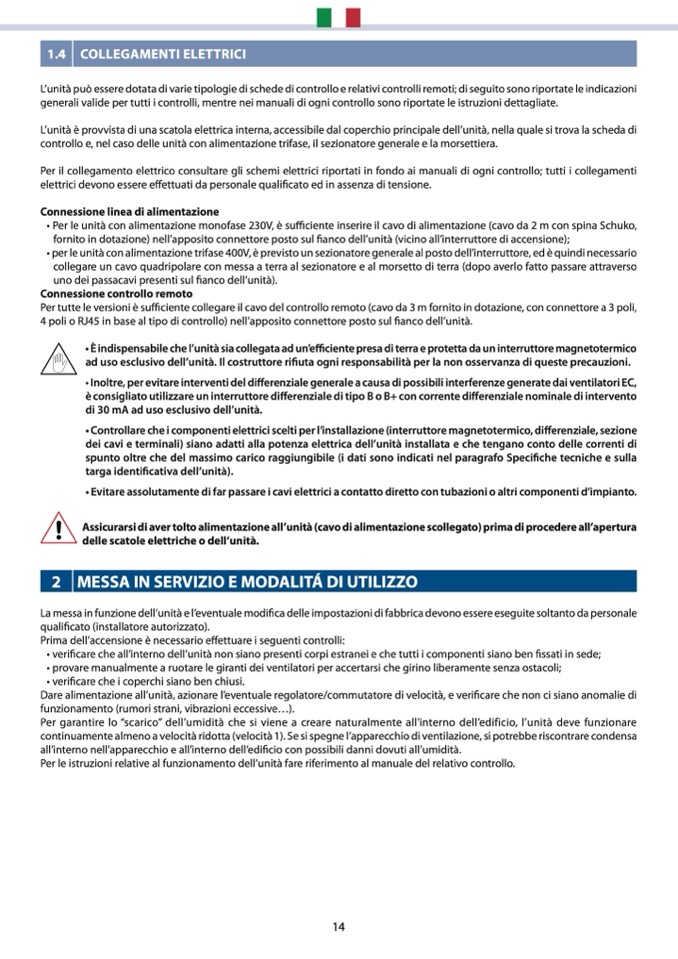 1.4 COLLEGAMENTI ELETTRICI

L'unità può essere dotata di varie tipologie di schede di controllo e relativi controlli remoti; di seguito sono riportate le indicazioni generali valide per tutti i controlli, mentre nei manuali di ogni controllo sono riportate le istruzioni dettagliate.

L'unità è provvista di una scatola elettrica interna, accessibile dal coperchio principale dell'unità, nella quale si trova la scheda di controllo e, nel caso delle unità con alimentazione trifase, il sezionatore generale e la morsettiera.

Per il collegamento elettrico consultare gli schemi elettrici riportati in fondo ai manuali di ogni controllo; tutti i collegamenti elettrici devono essere effettuati da personale qualificato ed in assenza di tensione.

Connessione linea di alimentazione
• Per le unità con alimentazione monofase 230V, è sufficiente inserire il cavo di alimentazione (cavo da 2 m con spina Schuko, fornito in dotazione) nell'apposito connettore posto sul fianco dell'unità (vicino all'interruttore di accensione);
• per le unità con alimentazione trifase 400V, è previsto un sezionatore generale al posto dell'interruttore, ed è quindi necessario collegare un cavo quadripolare con messa a terra al sezionatore e al morsetto di terra (dopo averlo fatto passare attraverso uno dei passacavi presenti sul fianco dell'unità).
Connessione controllo remoto
Per tutte le versioni è sufficiente collegare il cavo del controllo remoto (cavo da 3 m fornito in dotazione, con connettore a 3 poli, 4 poli o RJ45 in base al tipo di controllo) nell'apposito connettore posto sul fianco dell'unità.

• È indispensabile che l'unità sia collegata ad un'efficiente presa di terra e protetta da un interruttore magnetotermico ad uso esclusivo dell'unità. Il costruttore rifiuta ogni responsabilità per la non osservanza di queste precauzioni.
• Inoltre, per evitare interventi del differenziale generale a causa di possibili interferenze generate dai ventilatori EC, è consigliato utilizzare un interruttore differenziale di tipo B o B+ con corrente differenziale nominale di intervento di 30 mA ad uso esclusivo dell'unità.
• Controllare che i componenti elettrici scelti per l'installazione (interruttore magnetotermico, differenziale, sezione dei cavi e terminali) siano adatti alla potenza elettrica dell'unità installata e che tengano conto delle correnti di spunto oltre che del massimo carico raggiungibile (i dati sono indicati nel paragrafo Specifiche tecniche e sulla targa identificativa dell'unità).
• Evitare assolutamente di far passare i cavi elettrici a contatto diretto con tubazioni o altri componenti d'impianto.

Assicurarsi di aver tolto alimentazione all'unità (cavo di alimentazione scollegato) prima di procedere all'apertura delle scatole elettriche o dell'unità.

2 MESSA IN SERVIZIO E MODALITÁ DI UTILIZZO

La messa in funzione dell'unità e l'eventuale modifica delle impostazioni di fabbrica devono essere eseguite soltanto da personale qualificato (installatore autorizzato).
Prima dell'accensione è necessario effettuare i seguenti controlli:
• verificare che all'interno dell'unità non siano presenti corpi estranei e che tutti i componenti siano ben fissati in sede;
• provare manualmente a ruotare le giranti dei ventilatori per accertarsi che girino liberamente senza ostacoli;
• verificare che i coperchi siano ben chiusi.
Dare alimentazione all'unità, azionare l'eventuale regolatore/commutatore di velocità, e verificare che non ci siano anomalie di funzionamento (rumori strani, vibrazioni eccessive…).
Per garantire lo "scarico" dell'umidità che si viene a creare naturalmente all'interno dell'edificio, l'unità deve funzionare continuamente almeno a velocità ridotta (velocità 1). Se si spegne l'apparecchio di ventilazione, si potrebbe riscontrare condensa all'interno nell'apparecchio e all'interno dell'edificio con possibili danni dovuti all'umidità.
Per le istruzioni relative al funzionamento dell'unità fare riferimento al manuale del relativo controllo.

14